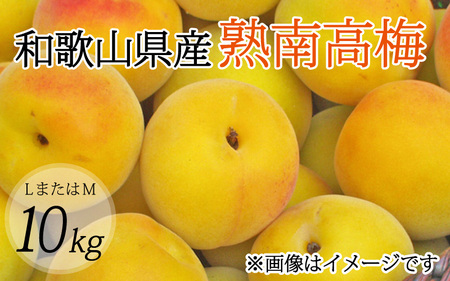 和歌山県産 熟南高梅

LまたはM
10kg

※画像はイメージです